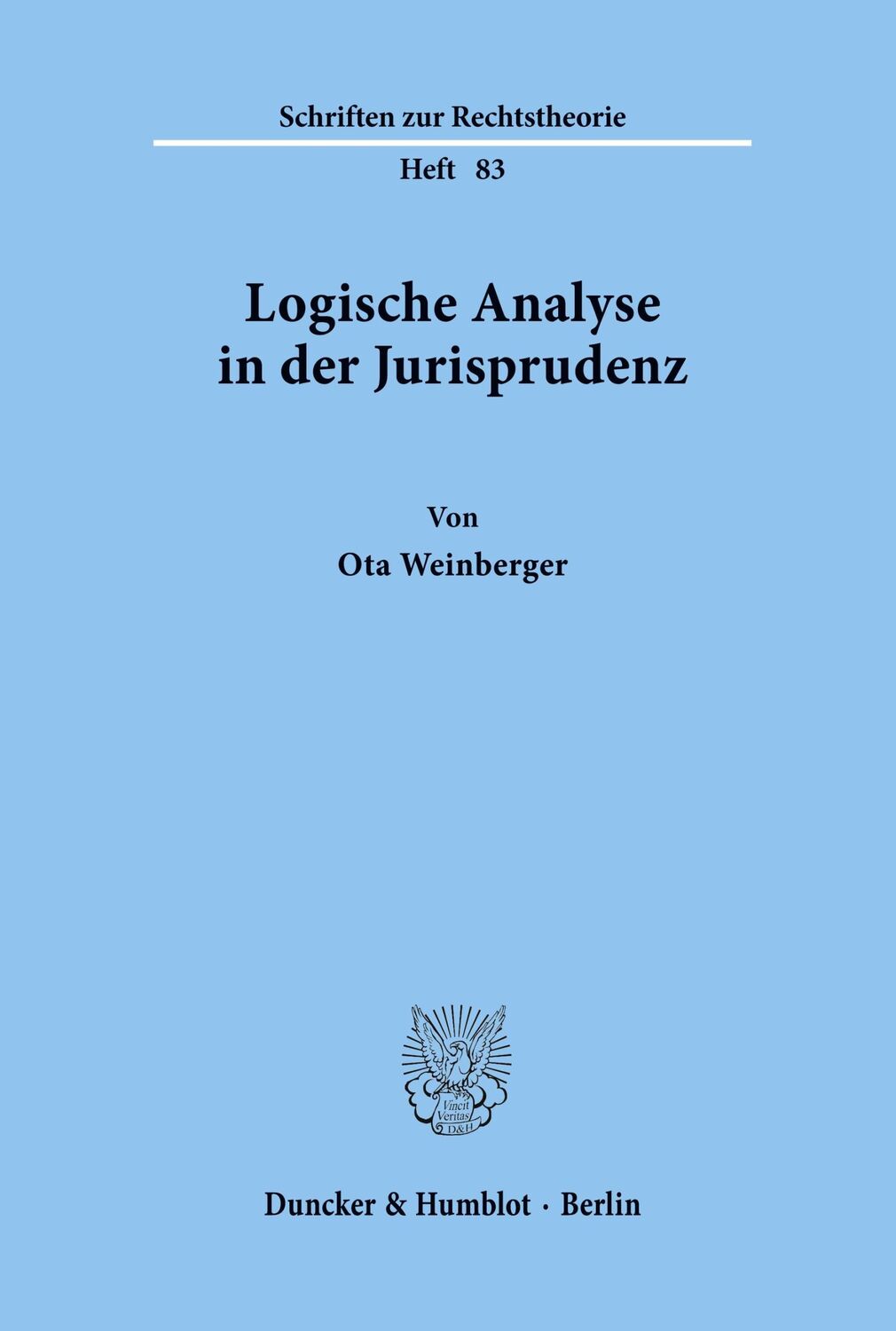 Schriften zur Rechtstheorie

Heft 83

Logische Analyse in der Jurisprudenz

Von

Ota Weinberger

Vincit Veritas D&H

Duncker & Humblot · Berlin